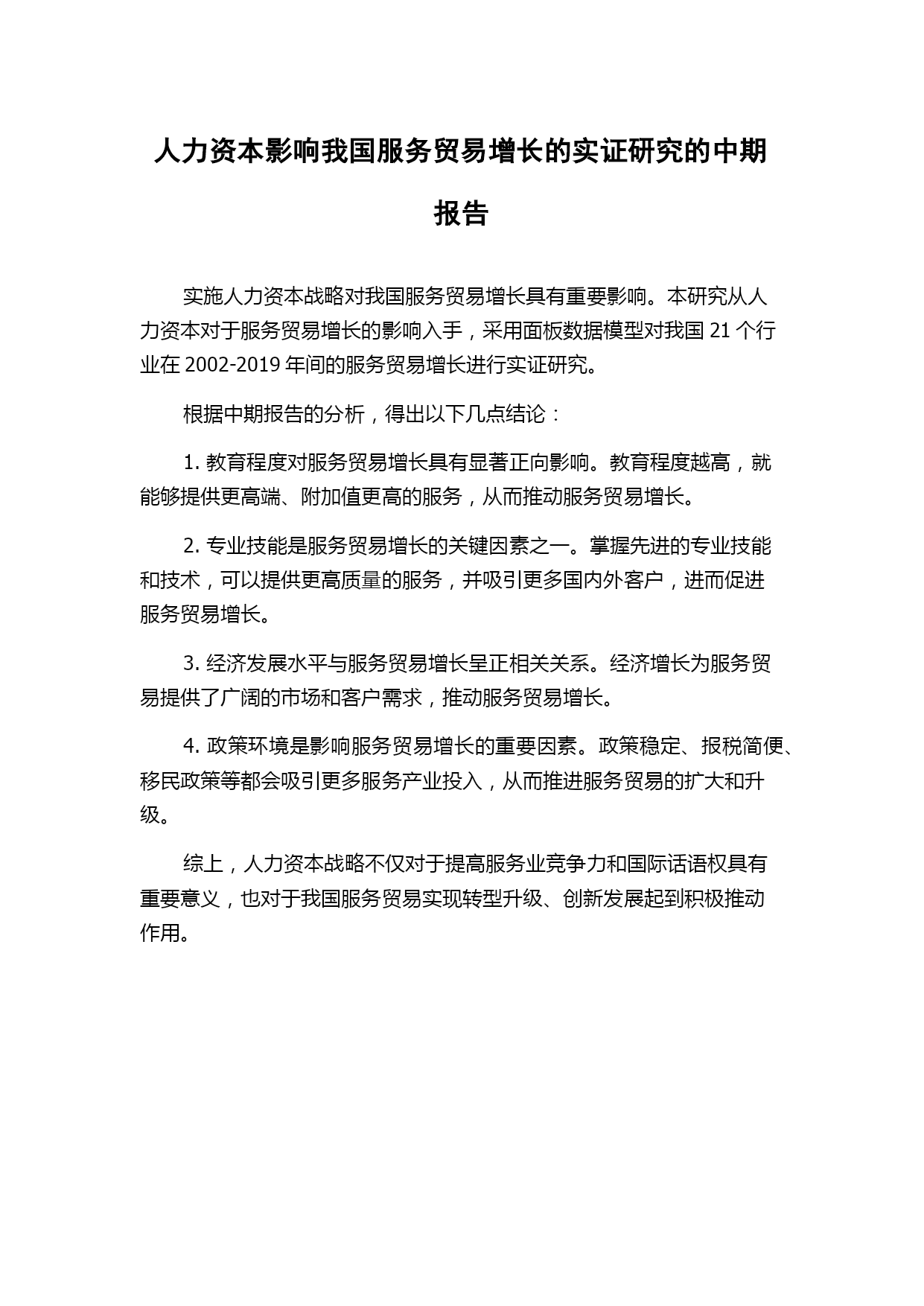 人力资本影响我国服务贸易增长的实证研究的中期报告

实施人力资本战略对我国服务贸易增长具有重要影响。本研究从人力资本对于服务贸易增长的影响入手，采用面板数据模型对我国 21 个行业在 2002-2019 年间的服务贸易增长进行实证研究。

根据中期报告的分析，得出以下几点结论：

1. 教育程度对服务贸易增长具有显著正向影响。教育程度越高，就能够提供更高端、附加值更高的服务，从而推动服务贸易增长。

2. 专业技能是服务贸易增长的关键因素之一。掌握先进的专业技能和技术，可以提供更高质量的服务，并吸引更多国内外客户，进而促进服务贸易增长。

3. 经济发展水平与服务贸易增长呈正相关关系。经济增长为服务贸易提供了广阔的市场和客户需求，推动服务贸易增长。

4. 政策环境是影响服务贸易增长的重要因素。政策稳定、报税简便、移民政策等都会吸引更多服务产业投入，从而推进服务贸易的扩大和升级。

综上，人力资本战略不仅对于提高服务业竞争力和国际话语权具有重要意义，也对于我国服务贸易实现转型升级、创新发展起到积极推动作用。